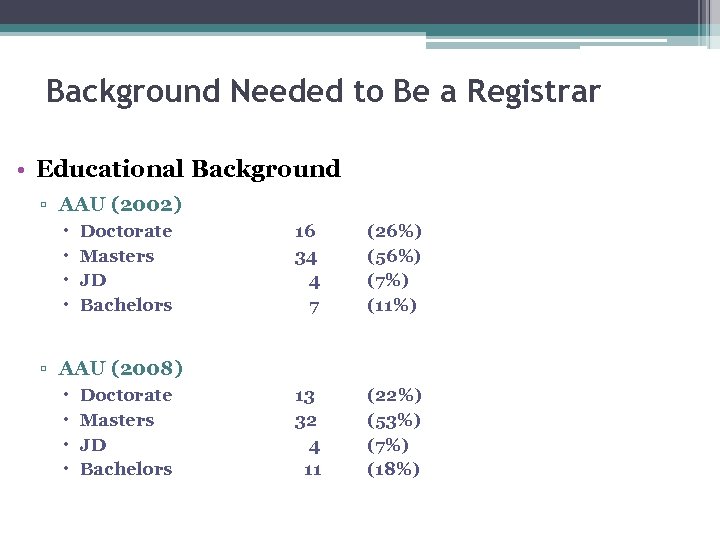 Background Needed to Be a Registrar

• Educational Background
  ▫ AAU (2002)
    • Doctorate 16 (26%)
    • Masters 34 (56%)
    • JD 4 (7%)
    • Bachelors 7 (11%)

  ▫ AAU (2008)
    • Doctorate 13 (22%)
    • Masters 32 (53%)
    • JD 4 (7%)
    • Bachelors 11 (18%)